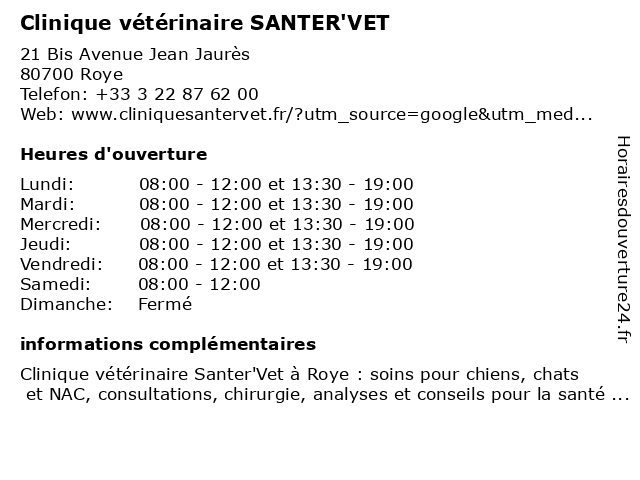 Clinique vétérinaire SANTER'VET

21 Bis Avenue Jean Jaurès
80700 Roye
Telefon: +33 3 22 87 62 00
Web: www.cliniquesantervet.fr/?utm_source=google&utm_med...

Heures d'ouverture

| Lundi: | 08:00 - 12:00 et 13:30 - 19:00 |
|---|---|
| Mardi: | 08:00 - 12:00 et 13:30 - 19:00 |
| Mercredi: | 08:00 - 12:00 et 13:30 - 19:00 |
| Jeudi: | 08:00 - 12:00 et 13:30 - 19:00 |
| Vendredi: | 08:00 - 12:00 et 13:30 - 19:00 |
| Samedi: | 08:00 - 12:00 |
| Dimanche: | Fermé |

informations complémentaires

Clinique vétérinaire Santer'Vet à Roye : soins pour chiens, chats et NAC, consultations, chirurgie, analyses et conseils pour la santé ...

Horairesdouverture24.fr